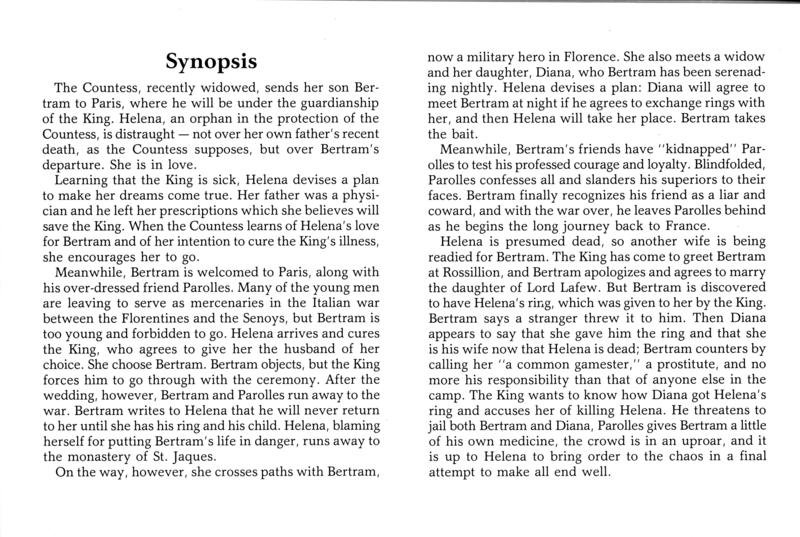 Synopsis

The Countess, recently widowed, sends her son Bertram to Paris, where he will be under the guardianship of the King. Helena, an orphan in the protection of the Countess, is distraught — not over her own father's recent death, as the Countess supposes, but over Bertram's departure. She is in love.

Learning that the King is sick, Helena devises a plan to make her dreams come true. Her father was a physician and he left her prescriptions which she believes will save the King. When the Countess learns of Helena's love for Bertram and of her intention to cure the King's illness, she encourages her to go.

Meanwhile, Bertram is welcomed to Paris, along with his over-dressed friend Parolles. Many of the young men are leaving to serve as mercenaries in the Italian war between the Florentines and the Senoys, but Bertram is too young and forbidden to go. Helena arrives and cures the King, who agrees to give her the husband of her choice. She choose Bertram. Bertram objects, but the King forces him to go through with the ceremony. After the wedding, however, Bertram and Parolles run away to the war. Bertram writes to Helena that he will never return to her until she has his ring and his child. Helena, blaming herself for putting Bertram's life in danger, runs away to the monastery of St. Jaques.

On the way, however, she crosses paths with Bertram, now a military hero in Florence. She also meets a widow and her daughter, Diana, who Bertram has been serenading nightly. Helena devises a plan: Diana will agree to meet Bertram at night if he agrees to exchange rings with her, and then Helena will take her place. Bertram takes the bait.

Meanwhile, Bertram's friends have "kidnapped" Parolles to test his professed courage and loyalty. Blindfolded, Parolles confesses all and slanders his superiors to their faces. Bertram finally recognizes his friend as a liar and coward, and with the war over, he leaves Parolles behind as he begins the long journey back to France.

Helena is presumed dead, so another wife is being readied for Bertram. The King has come to greet Bertram at Rossillion, and Bertram apologizes and agrees to marry the daughter of Lord Lafew. But Bertram is discovered to have Helena's ring, which was given to her by the King. Bertram says a stranger threw it to him. Then Diana appears to say that she gave him the ring and that she is his wife now that Helena is dead; Bertram counters by calling her "a common gamester," a prostitute, and no more his responsibility than that of anyone else in the camp. The King wants to know how Diana got Helena's ring and accuses her of killing Helena. He threatens to jail both Bertram and Diana, Parolles gives Bertram a little of his own medicine, the crowd is in an uproar, and it is up to Helena to bring order to the chaos in a final attempt to make all end well.